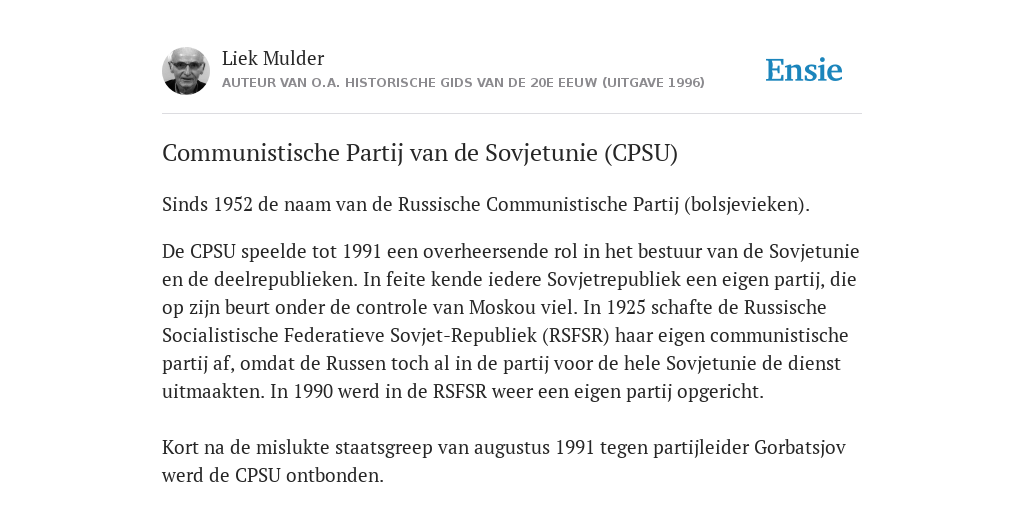 Liek Mulder
AUTEUR VAN O.A. HISTORISCHE GIDS VAN DE 20E EEUW (UITGAVE 1996)

Ensie

Communistische Partij van de Sovjetunie (CPSU)

Sinds 1952 de naam van de Russische Communistische Partij (bolsjevieken).

De CPSU speelde tot 1991 een overheersende rol in het bestuur van de Sovjetunie en de deelrepublieken. In feite kende iedere Sovjetrepubliek een eigen partij, die op zijn beurt onder de controle van Moskou viel. In 1925 schafte de Russische Socialistische Federatieve Sovjet-Republiek (RSFSR) haar eigen communistische partij af, omdat de Russen toch al in de partij voor de hele Sovjetunie de dienst uitmaakten. In 1990 werd in de RSFSR weer een eigen partij opgericht.

Kort na de mislukte staatsgreep van augustus 1991 tegen partijleider Gorbatsjov werd de CPSU ontbonden.